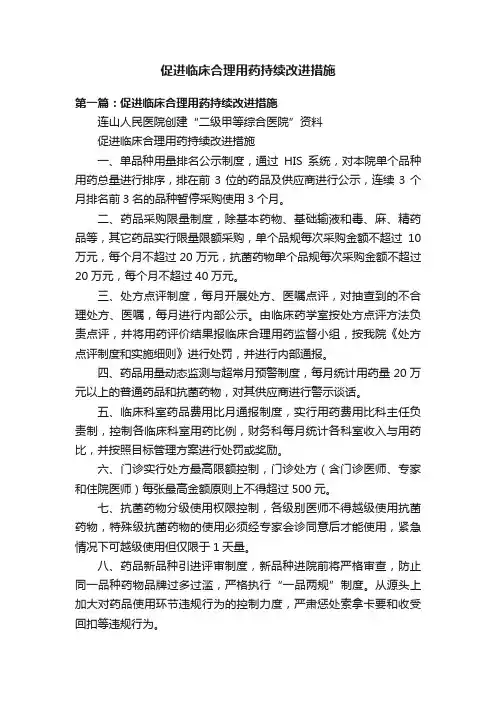 促进临床合理用药持续改进措施

第一篇：促进临床合理用药持续改进措施

连山人民医院创建“二级甲等综合医院”资料

促进临床合理用药持续改进措施

一、单品种用量排名公示制度，通过 HIS 系统，对本院单个品种用药总量进行排序，排在前 3 位的药品及供应商进行公示，连续 3 个月排名前 3 名的品种暂停采购使用 3 个月。

二、药品采购限量制度，除基本药物、基础输液和毒、麻、精药品等，其它药品实行限量限额采购，单个品规每次采购金额不超过 10 万元，每个月不超过 20 万元，抗菌药物单个品规每次采购金额不超过 20 万元，每个月不超过 40 万元。

三、处方点评制度，每月开展处方、医嘱点评，对抽查到的不合理处方、医嘱，每月进行内部公示。由临床药学室按处方点评方法负责点评，并将用药评价结果报临床合理用药监督小组，按我院《处方点评制度和实施细则》进行处罚，并进行内部通报。

四、药品用量动态监测与超常月预警制度，每月统计用药量 20 万元以上的普通药品和抗菌药物，对其供应商进行警示谈话。

五、临床科室药品费用比月通报制度，实行用药费用比科主任负责制，控制各临床科室用药比例，财务科每月统计各科室收入与用药比，并按照目标管理方案进行处罚或奖励。

六、门诊实行处方最高限额控制，门诊处方（含门诊医师、专家和住院医师）每张最高金额原则上不得超过 500 元。

七、抗菌药物分级使用权限控制，各级别医师不得越级使用抗菌药物，特殊级抗菌药物的使用必须经专家会诊同意后才能使用，紧急情况下可越级使用但仅限于 1 天量。

八、药品新品种引进评审制度，新品种进院前将严格审查，防止同一品种药物品牌过多过滥，严格执行“一品两规”制度。从源头上加大对药品使用环节违规行为的控制力度，严肃惩处索拿卡要和收受回扣等违规行为。